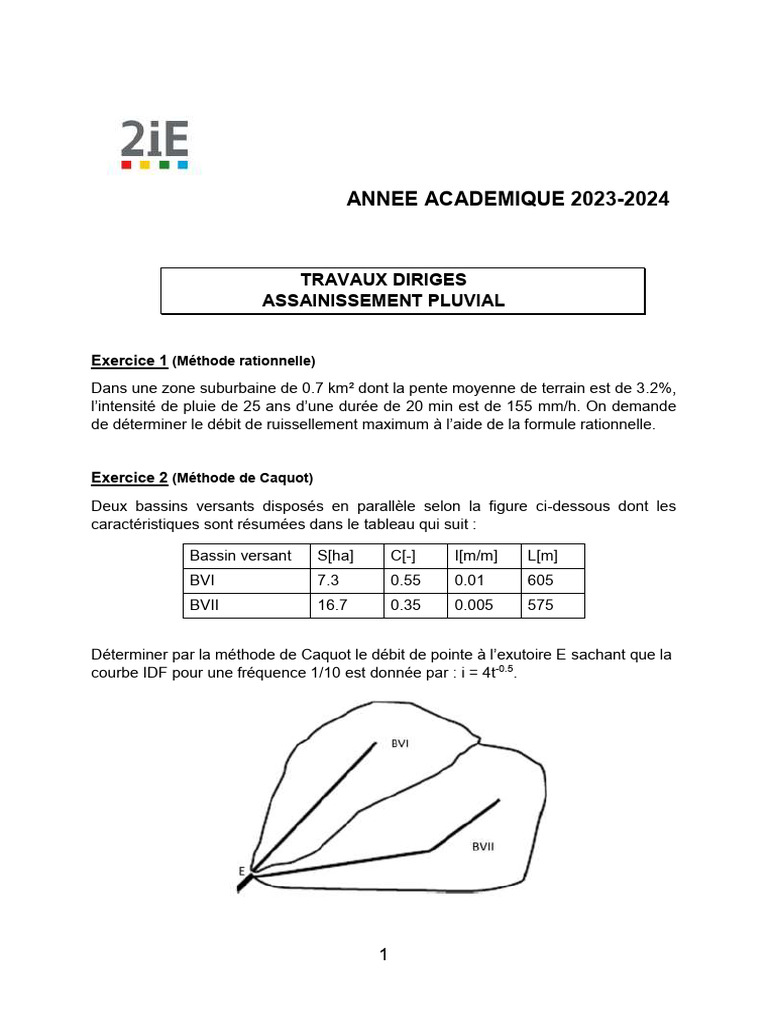 2iE

ANNEE ACADEMIQUE 2023-2024

TRAVAUX DIRIGES
ASSAINISSEMENT PLUVIAL

Exercice 1 (Méthode rationnelle)

Dans une zone suburbaine de 0.7 km² dont la pente moyenne de terrain est de 3.2%, l'intensité de pluie de 25 ans d'une durée de 20 min est de 155 mm/h. On demande de déterminer le débit de ruissellement maximum à l'aide de la formule rationnelle.

Exercice 2 (Méthode de Caquot)

Deux bassins versants disposés en parallèle selon la figure ci-dessous dont les caractéristiques sont résumées dans le tableau qui suit :

| Bassin versant | S[ha] | C[-] | I[m/m] | L[m] |
|---|---|---|---|---|
| BVI | 7.3 | 0.55 | 0.01 | 605 |
| BVII | 16.7 | 0.35 | 0.005 | 575 |

Déterminer par la méthode de Caquot le débit de pointe à l'exutoire E sachant que la courbe IDF pour une fréquence 1/10 est donnée par : i = $4t^{-0.5}$.

BVI

BVII

E

1